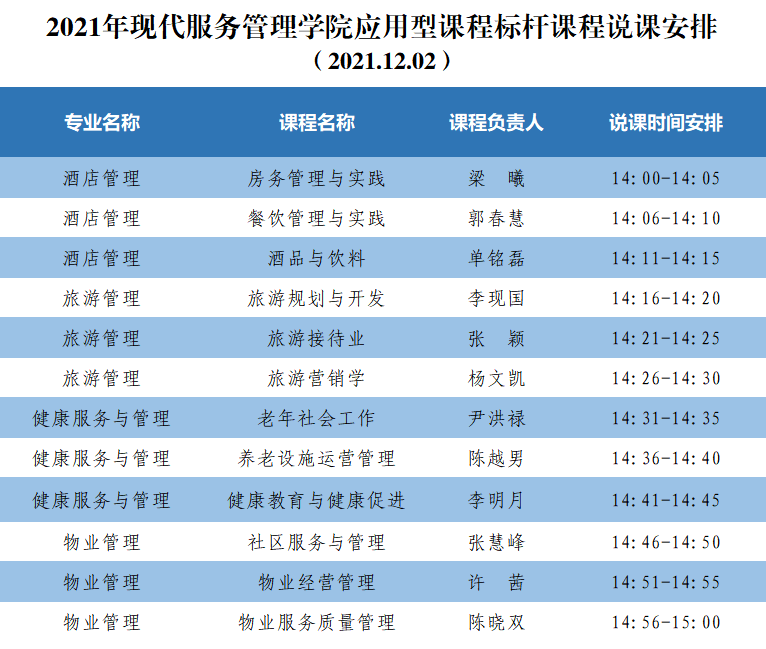 2021年现代服务管理学院应用型课程标杆课程说课安排
（2021.12.02）

| 专业名称 | 课程名称 | 课程负责人 | 说课时间安排 |
|---|---|---|---|
| 酒店管理 | 房务管理与实践 | 梁　曦 | 14:00-14:05 |
| 酒店管理 | 餐饮管理与实践 | 郭春慧 | 14:06-14:10 |
| 酒店管理 | 酒品与饮料 | 单铭磊 | 14:11-14:15 |
| 旅游管理 | 旅游规划与开发 | 李现国 | 14:16-14:20 |
| 旅游管理 | 旅游接待业 | 张　颖 | 14:21-14:25 |
| 旅游管理 | 旅游营销学 | 杨文凯 | 14:26-14:30 |
| 健康服务与管理 | 老年社会工作 | 尹洪禄 | 14:31-14:35 |
| 健康服务与管理 | 养老设施运营管理 | 陈越男 | 14:36-14:40 |
| 健康服务与管理 | 健康教育与健康促进 | 李明月 | 14:41-14:45 |
| 物业管理 | 社区服务与管理 | 张慧峰 | 14:46-14:50 |
| 物业管理 | 物业经营管理 | 许　茜 | 14:51-14:55 |
| 物业管理 | 物业服务质量管理 | 陈晓双 | 14:56-15:00 |